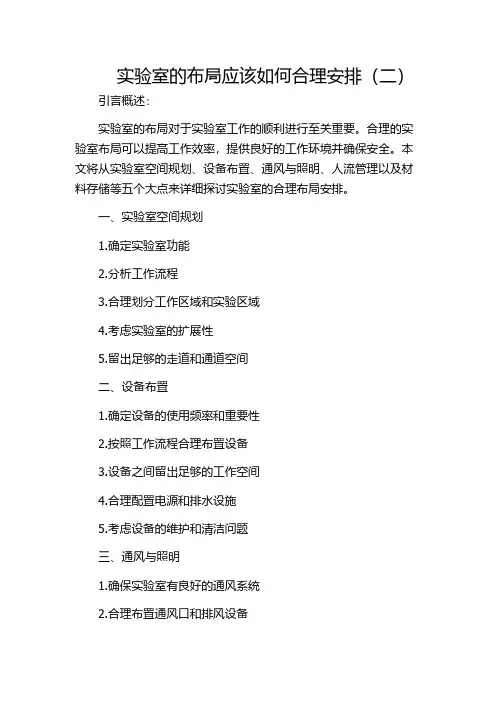 实验室的布局应该如何合理安排（二）

引言概述：

实验室的布局对于实验室工作的顺利进行至关重要。合理的实验室布局可以提高工作效率，提供良好的工作环境并确保安全。本文将从实验室空间规划、设备布置、通风与照明、人流管理以及材料存储等五个大点来详细探讨实验室的合理布局安排。

一、实验室空间规划

1.确定实验室功能

2.分析工作流程

3.合理划分工作区域和实验区域

4.考虑实验室的扩展性

5.留出足够的走道和通道空间

二、设备布置

1.确定设备的使用频率和重要性

2.按照工作流程合理布置设备

3.设备之间留出足够的工作空间

4.合理配置电源和排水设施

5.考虑设备的维护和清洁问题

三、通风与照明

1.确保实验室有良好的通风系统

2.合理布置通风口和排风设备